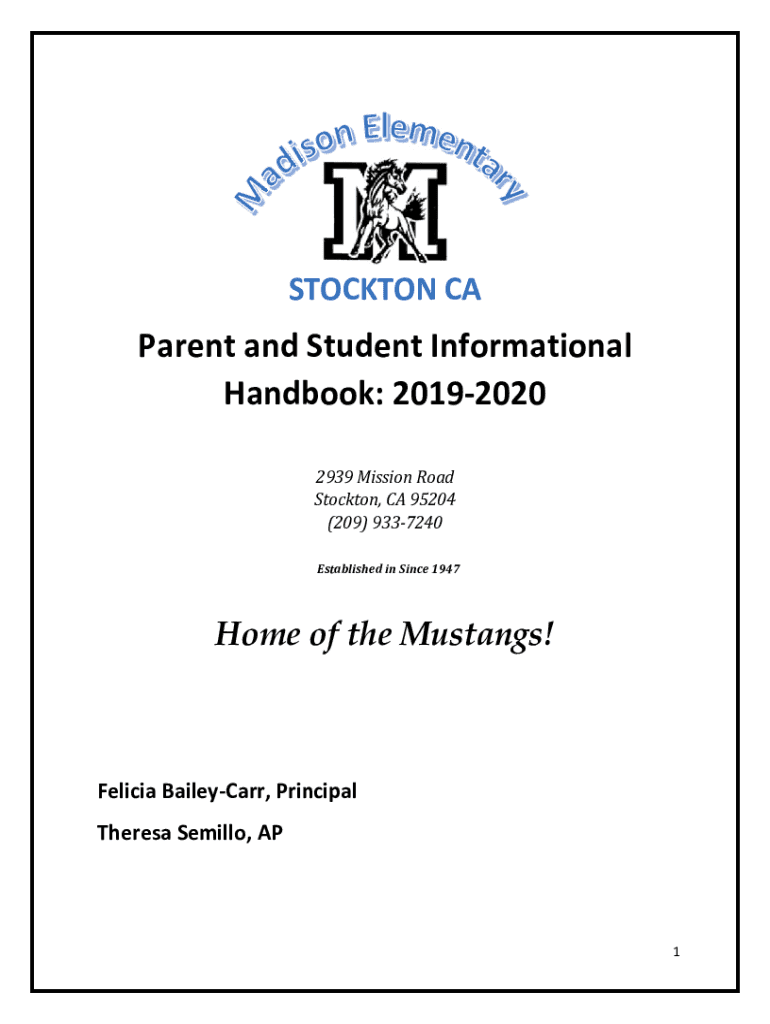 Madison Elementary

M

STOCKTON CA

Parent and Student Informational Handbook: 2019-2020

2939 Mission Road
Stockton, CA 95204
(209) 933-7240

Established in Since 1947

Home of the Mustangs!

Felicia Bailey-Carr, Principal

Theresa Semillo, AP

1